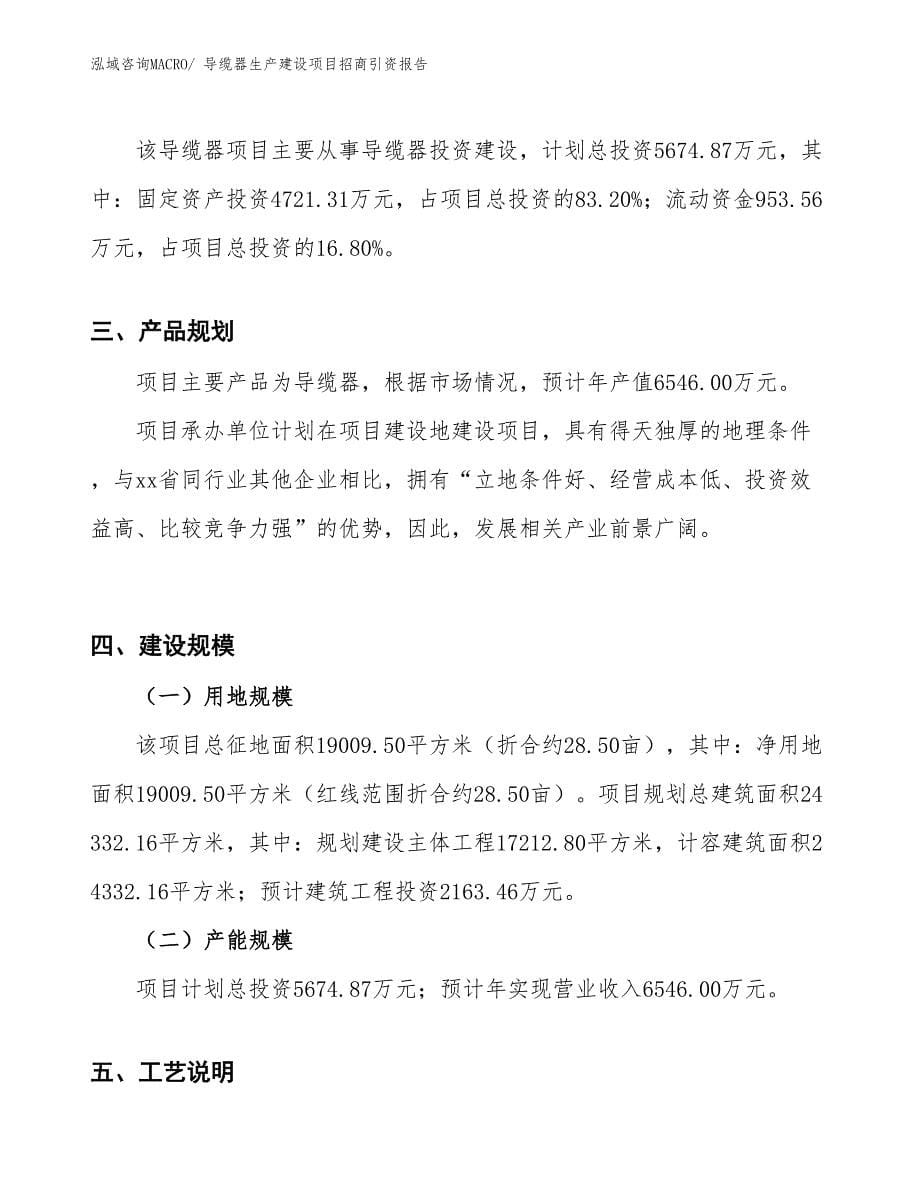 泓域咨询MACRO/ 导缆器生产建设项目招商引资报告

该导缆器项目主要从事导缆器投资建设，计划总投资5674.87万元，其中：固定资产投资4721.31万元，占项目总投资的83.20%；流动资金953.56万元，占项目总投资的16.80%。

三、产品规划

项目主要产品为导缆器，根据市场情况，预计年产值6546.00万元。

项目承办单位计划在项目建设地建设项目，具有得天独厚的地理条件，与xx省同行业其他企业相比，拥有“立地条件好、经营成本低、投资效益高、比较竞争力强”的优势，因此，发展相关产业前景广阔。

四、建设规模

（一）用地规模

该项目总征地面积19009.50平方米（折合约28.50亩），其中：净用地面积19009.50平方米（红线范围折合约28.50亩）。项目规划总建筑面积24332.16平方米，其中：规划建设主体工程17212.80平方米，计容建筑面积24332.16平方米；预计建筑工程投资2163.46万元。

（二）产能规模

项目计划总投资5674.87万元；预计年实现营业收入6546.00万元。

五、工艺说明